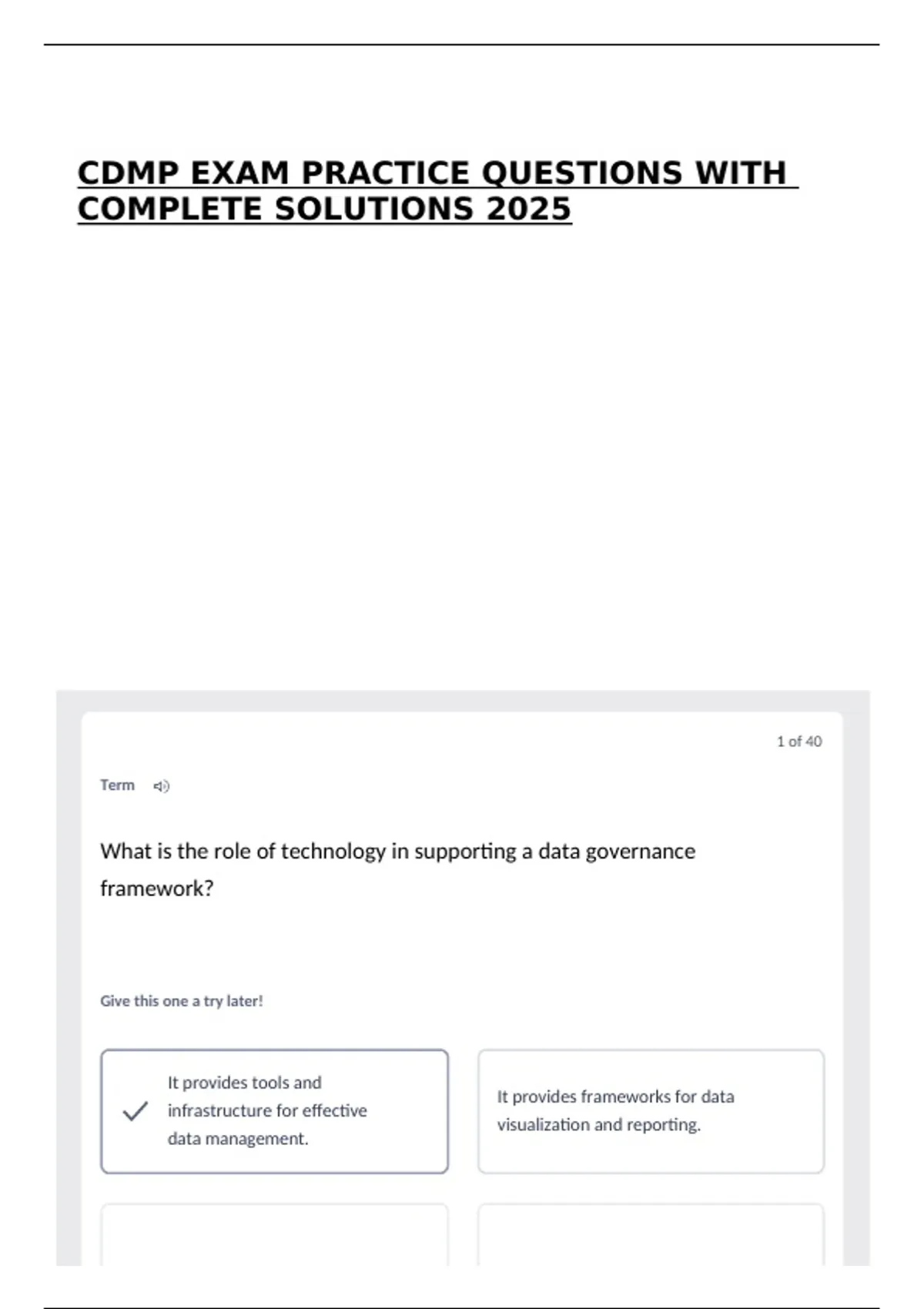 CDMP EXAM PRACTICE QUESTIONS WITH COMPLETE SOLUTIONS 2025

1 of 40

Term

What is the role of technology in supporting a data governance framework?

Give this one a try later!

It provides tools and infrastructure for effective data management.

It provides frameworks for data visualization and reporting.